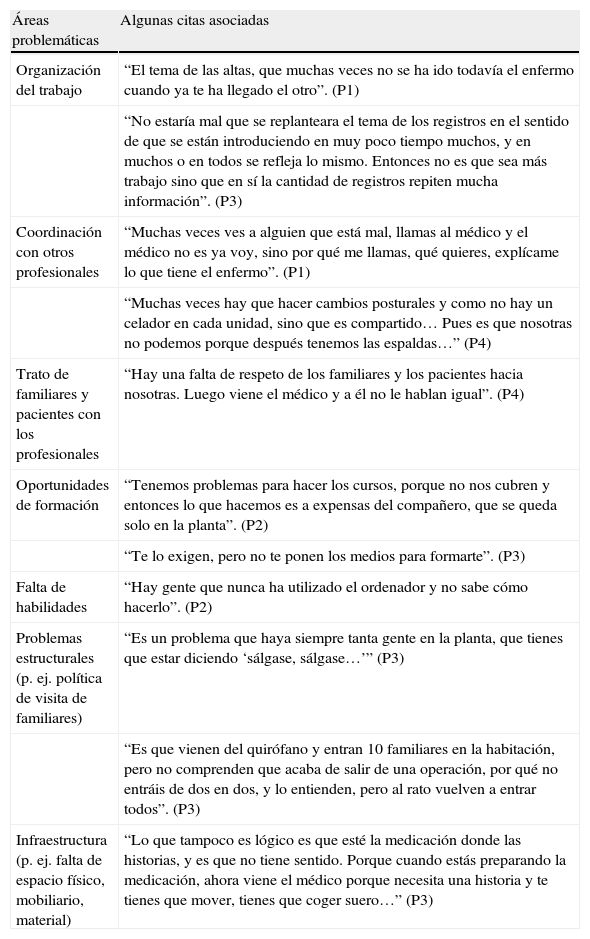 | Áreas problemáticas | Algunas citas asociadas |
|---|---|
| Organización del trabajo | “El tema de las altas, que muchas veces no se ha ido todavía el enfermo cuando ya te ha llegado el otro”. (P1) |
| | “No estaría mal que se replanteara el tema de los registros en el sentido de que se están introduciendo en muy poco tiempo muchos, y en muchos o en todos se refleja lo mismo. Entonces no es que sea más trabajo sino que en sí la cantidad de registros repiten mucha información”. (P3) |
| Coordinación con otros profesionales | “Muchas veces ves a alguien que está mal, llamas al médico y el médico no es ya voy, sino por qué me llamas, qué quieres, explícame lo que tiene el enfermo”. (P1) |
| | “Muchas veces hay que hacer cambios posturales y como no hay un celador en cada unidad, sino que es compartido… Pues es que nosotras no podemos porque después tenemos las espaldas…” (P4) |
| Trato de familiares y pacientes con los profesionales | “Hay una falta de respeto de los familiares y los pacientes hacia nosotras. Luego viene el médico y a él no le hablan igual”. (P4) |
| Oportunidades de formación | “Tenemos problemas para hacer los cursos, porque no nos cubren y entonces lo que hacemos es a expensas del compañero, que se queda solo en la planta”. (P2) |
| | “Te lo exigen, pero no te ponen los medios para formarte”. (P3) |
| Falta de habilidades | “Hay gente que nunca ha utilizado el ordenador y no sabe cómo hacerlo”. (P2) |
| Problemas estructurales (p. ej. política de visita de familiares) | “Es un problema que haya siempre tanta gente en la planta, que tienes que estar diciendo ‘sálgase, sálgase…’” (P3) |
| | “Es que vienen del quirófano y entran 10 familiares en la habitación, pero no comprenden que acaba de salir de una operación, por qué no entráis de dos en dos, y lo entienden, pero al rato vuelven a entrar todos”. (P3) |
| Infraestructura (p. ej. falta de espacio físico, mobiliario, material) | “Lo que tampoco es lógico es que esté la medicación donde las historias, y es que no tiene sentido. Porque cuando estás preparando la medicación, ahora viene el médico porque necesita una historia y te tienes que mover, tienes que coger suero…” (P3) |